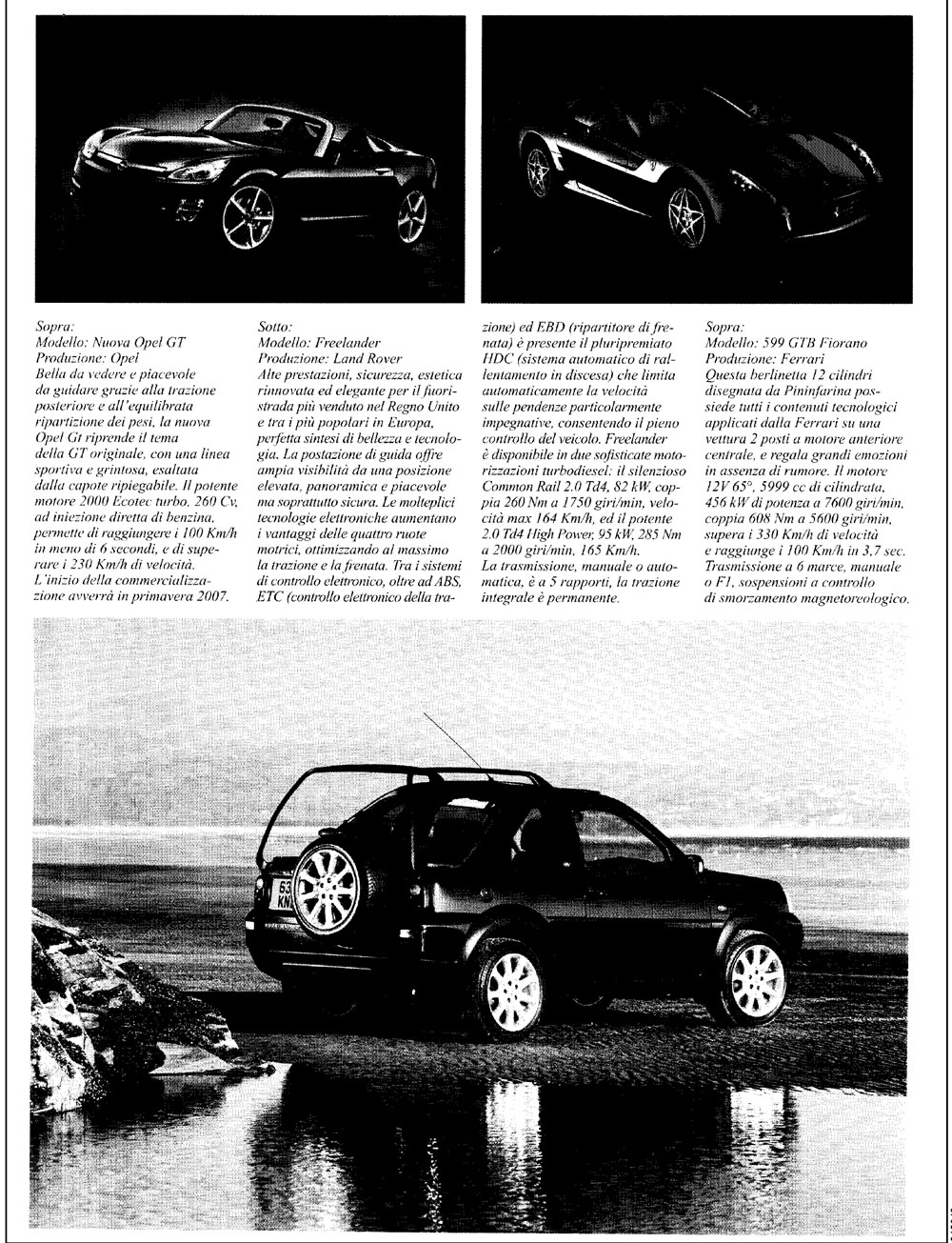 Sopra:
Modello: Nuova Opel GT
Produzione: Opel
Bella da vedere e piacevole da guidare grazie alla trazione posteriore e all'equilibrata ripartizione dei pesi, la nuova Opel Gt riprende il tema della GT originale, con una linea sportiva e grintosa, esaltata dalla capote ripiegabile. Il potente motore 2000 Ecotec turbo, 260 Cv, ad iniezione diretta di benzina, permette di raggiungere i 100 Km/h in meno di 6 secondi, e di superare i 230 Km/h di velocità. L'inizio della commercializzazione avverrà in primavera 2007.

Sotto:
Modello: Freelander
Produzione: Land Rover
Alte prestazioni, sicurezza, estetica rinnovata ed elegante per il fuoristrada più venduto nel Regno Unito e tra i più popolari in Europa, perfetta sintesi di bellezza e tecnologia. La postazione di guida offre ampia visibilità da una posizione elevata, panoramica e piacevole ma soprattutto sicura. Le molteplici tecnologie elettroniche aumentano i vantaggi delle quattro ruote motrici, ottimizzando al massimo la trazione e la frenata. Tra i sistemi di controllo elettronico, oltre ad ABS, ETC (controllo elettronico della trazione) ed EBD (ripartitore di frenata) è presente il pluripremiato HDC (sistema automatico di rallentamento in discesa) che limita automaticamente la velocità sulle pendenze particolarmente impegnative, consentendo il pieno controllo del veicolo. Freelander è disponibile in due sofisticate motorizzazioni turbodiesel: il silenzioso Common Rail 2.0 Td4, 82 kW, coppia 260 Nm a 1750 giri/min, velocità max 164 Km/h, ed il potente 2.0 Td4 High Power, 95 kW, 285 Nm a 2000 giri/min, 165 Km/h.
La trasmissione, manuale o automatica, è a 5 rapporti, la trazione integrale è permanente.

Sopra:
Modello: 599 GTB Fiorano
Produzione: Ferrari
Questa berlinetta 12 cilindri disegnata da Pininfarina possiede tutti i contenuti tecnologici applicati dalla Ferrari su una vettura 2 posti a motore anteriore centrale, e regala grandi emozioni in assenza di rumore. Il motore 12V 65°, 5999 cc di cilindrata, 456 kW di potenza a 7600 giri/min, coppia 608 Nm a 5600 giri/min, supera i 330 Km/h di velocità e raggiunge i 100 Km/h in 3,7 sec. Trasmissione a 6 marce, manuale o F1, sospensioni a controllo di smorzamento magnetoreologico.